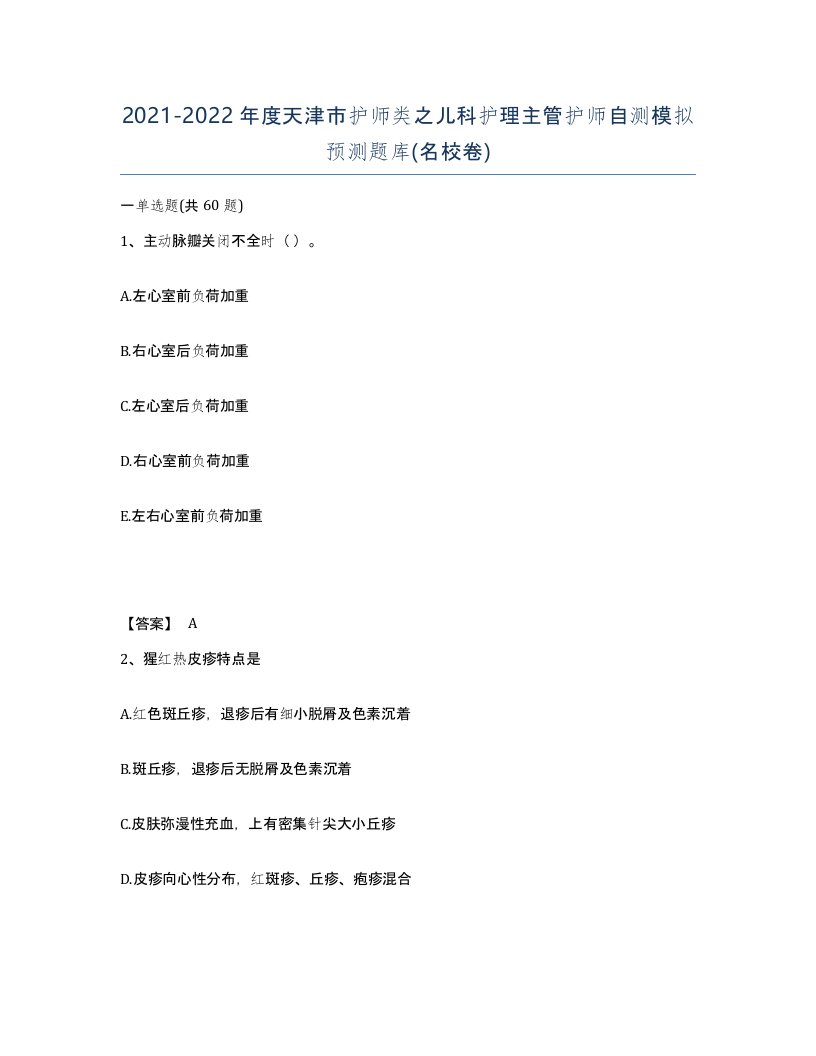 2021-2022年度天津市护师类之儿科护理主管护师自测模拟预测题库(名校卷)

一单选题(共60题)

1、主动脉瓣关闭不全时（）。

A.左心室前负荷加重

B.右心室后负荷加重

C.左心室后负荷加重

D.右心室前负荷加重

E.左右心室前负荷加重

【答案】 A

2、猩红热皮疹特点是

A.红色斑丘疹，退疹后有细小脱屑及色素沉着

B.斑丘疹，退疹后无脱屑及色素沉着

C.皮肤弥漫性充血，上有密集针尖大小丘疹

D.皮疹向心性分布，红斑疹、丘疹、疱疹混合